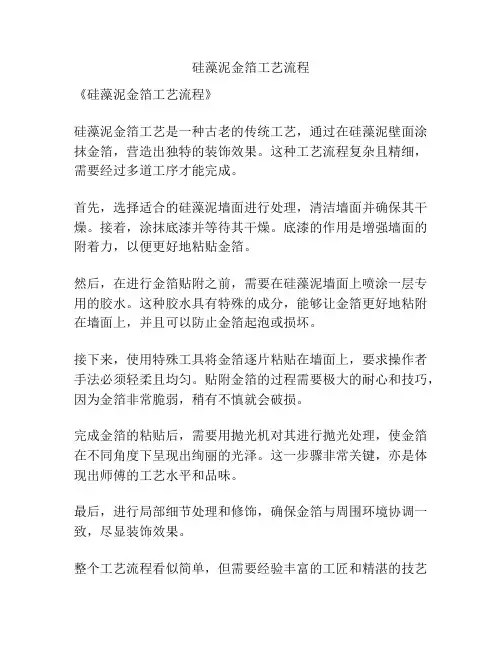 硅藻泥金箔工艺流程

《硅藻泥金箔工艺流程》

硅藻泥金箔工艺是一种古老的传统工艺，通过在硅藻泥壁面涂抹金箔，营造出独特的装饰效果。这种工艺流程复杂且精细，需要经过多道工序才能完成。

首先，选择适合的硅藻泥墙面进行处理，清洁墙面并确保其干燥。接着，涂抹底漆并等待其干燥。底漆的作用是增强墙面的附着力，以便更好地粘贴金箔。

然后，在进行金箔贴附之前，需要在硅藻泥墙面上喷涂一层专用的胶水。这种胶水具有特殊的成分，能够让金箔更好地粘附在墙面上，并且可以防止金箔起泡或损坏。

接下来，使用特殊工具将金箔逐片粘贴在墙面上，要求操作者手法必须轻柔且均匀。贴附金箔的过程需要极大的耐心和技巧，因为金箔非常脆弱，稍有不慎就会破损。

完成金箔的粘贴后，需要用抛光机对其进行抛光处理，使金箔在不同角度下呈现出绚丽的光泽。这一步骤非常关键，亦是体现出师傅的工艺水平和品味。

最后，进行局部细节处理和修饰，确保金箔与周围环境协调一致，尽显装饰效果。

整个工艺流程看似简单，但需要经验丰富的工匠和精湛的技艺